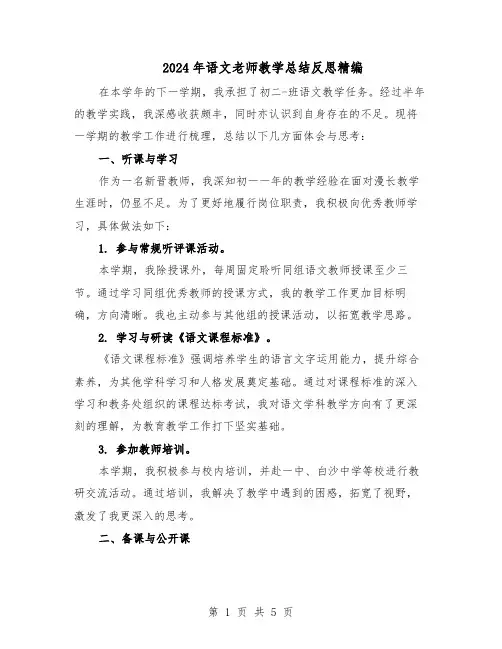 2024年语文老师教学总结反思精编

在本学年的下一学期，我承担了初二-班语文教学任务。经过半年的教学实践，我深感收获颇丰，同时亦认识到自身存在的不足。现将一学期的教学工作进行梳理，总结以下几方面体会与思考：

一、听课与学习

作为一名新晋教师，我深知初一一年的教学经验在面对漫长教学生涯时，仍显不足。为了更好地履行岗位职责，我积极向优秀教师学习，具体做法如下：

1. 参与常规听评课活动。

本学期，我除授课外，每周固定聆听同组语文教师授课至少三节。通过学习同组优秀教师的授课方式，我的教学工作更加目标明确，方向清晰。我也主动参与其他组的授课活动，以拓宽教学思路。

2. 学习与研读《语文课程标准》。

《语文课程标准》强调培养学生的语言文字运用能力，提升综合素养，为其他学科学习和人格发展奠定基础。通过对课程标准的深入学习和教务处组织的课程达标考试，我对语文学科教学方向有了更深刻的理解，为教育教学工作打下坚实基础。

3. 参加教师培训。

本学期，我积极参与校内培训，并赴一中、白沙中学等校进行教研交流活动。通过培训，我解决了教学中遇到的困惑，拓宽了视野，激发了我更深入的思考。

二、备课与公开课

第 1 页 共 5 页